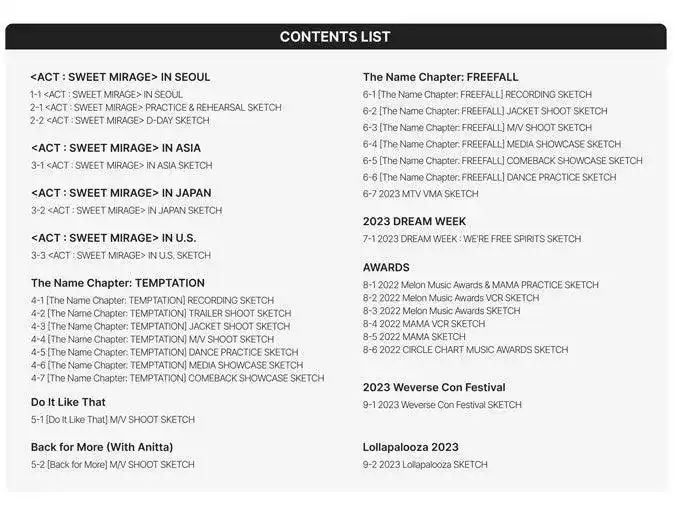 CONTENTS LIST

<ACT : SWEET MIRAGE> IN SEOUL
1-1 <ACT : SWEET MIRAGE> IN SEOUL
2-1 <ACT : SWEET MIRAGE> PRACTICE & REHEARSAL SKETCH
2-2 <ACT : SWEET MIRAGE> D-DAY SKETCH

<ACT : SWEET MIRAGE> IN ASIA
3-1 <ACT : SWEET MIRAGE> IN ASIA SKETCH

<ACT : SWEET MIRAGE> IN JAPAN
3-2 <ACT : SWEET MIRAGE> IN JAPAN SKETCH

<ACT : SWEET MIRAGE> IN U.S.
3-3 <ACT : SWEET MIRAGE> IN U.S. SKETCH

The Name Chapter: TEMPTATION
4-1 [The Name Chapter: TEMPTATION] RECORDING SKETCH
4-2 [The Name Chapter: TEMPTATION] TRAILER SHOOT SKETCH
4-3 [The Name Chapter: TEMPTATION] JACKET SHOOT SKETCH
4-4 [The Name Chapter: TEMPTATION] M/V SHOOT SKETCH
4-5 [The Name Chapter: TEMPTATION] DANCE PRACTICE SKETCH
4-6 [The Name Chapter: TEMPTATION] MEDIA SHOWCASE SKETCH
4-7 [The Name Chapter: TEMPTATION] COMEBACK SHOWCASE SKETCH

Do It Like That
5-1 [Do It Like That] M/V SHOOT SKETCH

Back for More (With Anitta)
5-2 [Back for More] M/V SHOOT SKETCH

The Name Chapter: FREEFALL
6-1 [The Name Chapter: FREEFALL] RECORDING SKETCH
6-2 [The Name Chapter: FREEFALL] JACKET SHOOT SKETCH
6-3 [The Name Chapter: FREEFALL] M/V SHOOT SKETCH
6-4 [The Name Chapter: FREEFALL] MEDIA SHOWCASE SKETCH
6-5 [The Name Chapter: FREEFALL] COMEBACK SHOWCASE SKETCH
6-6 [The Name Chapter: FREEFALL] DANCE PRACTICE SKETCH
6-7 2023 MTV VMA SKETCH

2023 DREAM WEEK
7-1 2023 DREAM WEEK : WE'RE FREE SPIRITS SKETCH

AWARDS
8-1 2022 Melon Music Awards & MAMA PRACTICE SKETCH
8-2 2022 Melon Music Awards VCR SKETCH
8-3 2022 Melon Music Awards SKETCH
8-4 2022 MAMA VCR SKETCH
8-5 2022 MAMA SKETCH
8-6 2022 CIRCLE CHART MUSIC AWARDS SKETCH

2023 Weverse Con Festival
9-1 2023 Weverse Con Festival SKETCH

Lollapalooza 2023
9-2 2023 Lollapalooza SKETCH